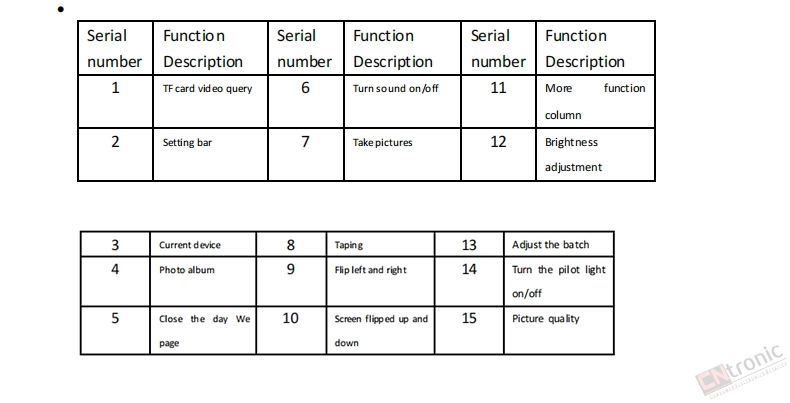 •

| Serial number | Function Description | Serial number | Function Description | Serial number | Function Description |
|---|---|---|---|---|---|
| 1 | TF card video query | 6 | Turn sound on/off | 11 | More function column |
| 2 | Setting bar | 7 | Take pictures | 12 | Brightness adjustment |

| 3 | Current device | 8 | Taping | 13 | Adjust the batch |
|---|---|---|---|---|---|
| 4 | Photo album | 9 | Flip left and right | 14 | Turn the pilot light on/off |
| 5 | Close the day We page | 10 | Screen flipped up and down | 15 | Picture quality |

CNtronic